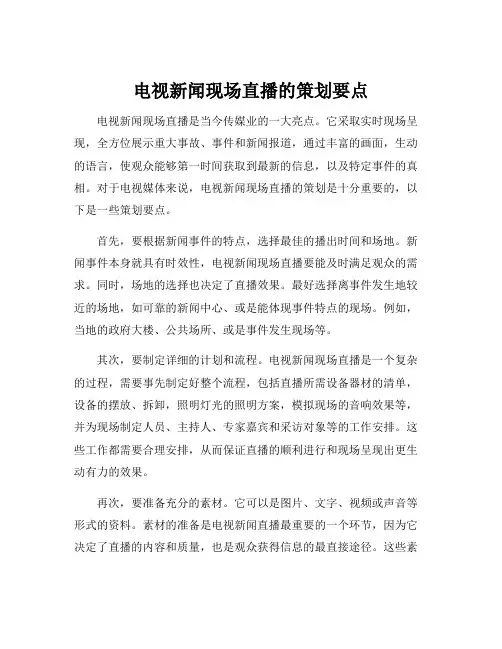 电视新闻现场直播的策划要点

电视新闻现场直播是当今传媒业的一大亮点。它采取实时现场呈现，全方位展示重大事故、事件和新闻报道，通过丰富的画面，生动的语言，使观众能够第一时间获取到最新的信息，以及特定事件的真相。对于电视媒体来说，电视新闻现场直播的策划是十分重要的，以下是一些策划要点。

首先，要根据新闻事件的特点，选择最佳的播出时间和场地。新闻事件本身就具有时效性，电视新闻现场直播要能及时满足观众的需求。同时，场地的选择也决定了直播效果。最好选择离事件发生地较近的场地，如可靠的新闻中心、或是能体现事件特点的现场。例如，当地的政府大楼、公共场所、或是事件发生现场等。

其次，要制定详细的计划和流程。电视新闻现场直播是一个复杂的过程，需要事先制定好整个流程，包括直播所需设备器材的清单，设备的摆放、拆卸，照明灯光的照明方案，模拟现场的音响效果等，并为现场制定人员、主持人、专家嘉宾和采访对象等的工作安排。这些工作都需要合理安排，从而保证直播的顺利进行和现场呈现出更生动有力的效果。

再次，要准备充分的素材。它可以是图片、文字、视频或声音等形式的资料。素材的准备是电视新闻直播最重要的一个环节，因为它决定了直播的内容和质量，也是观众获得信息的最直接途径。这些素